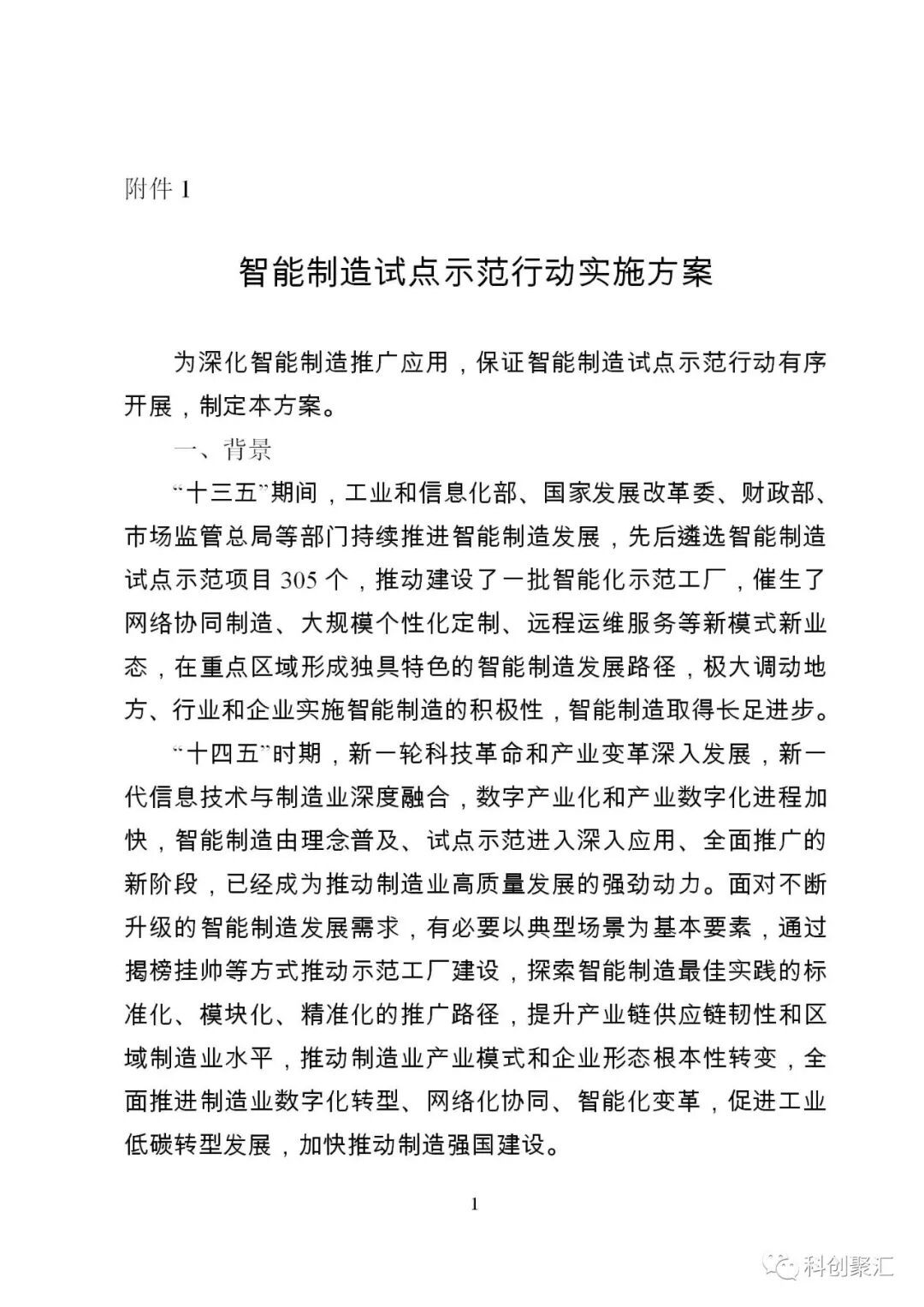 附件 1

智能制造试点示范行动实施方案

为深化智能制造推广应用，保证智能制造试点示范行动有序开展，制定本方案。

一、背景

“十三五”期间，工业和信息化部、国家发展改革委、财政部、市场监管总局等部门持续推进智能制造发展，先后遴选智能制造试点示范项目 305 个，推动建设了一批智能化示范工厂，催生了网络协同制造、大规模个性化定制、远程运维服务等新模式新业态，在重点区域形成独具特色的智能制造发展路径，极大调动地方、行业和企业实施智能制造的积极性，智能制造取得长足进步。

“十四五”时期，新一轮科技革命和产业变革深入发展，新一代信息技术与制造业深度融合，数字产业化和产业数字化进程加快，智能制造由理念普及、试点示范进入深入应用、全面推广的新阶段，已经成为推动制造业高质量发展的强劲动力。面对不断升级的智能制造发展需求，有必要以典型场景为基本要素，通过揭榜挂帅等方式推动示范工厂建设，探索智能制造最佳实践的标准化、模块化、精准化的推广路径，提升产业链供应链韧性和区域制造业水平，推动制造业产业模式和企业形态根本性转变，全面推进制造业数字化转型、网络化协同、智能化变革，促进工业低碳转型发展，加快推动制造强国建设。

1

科创聚汇